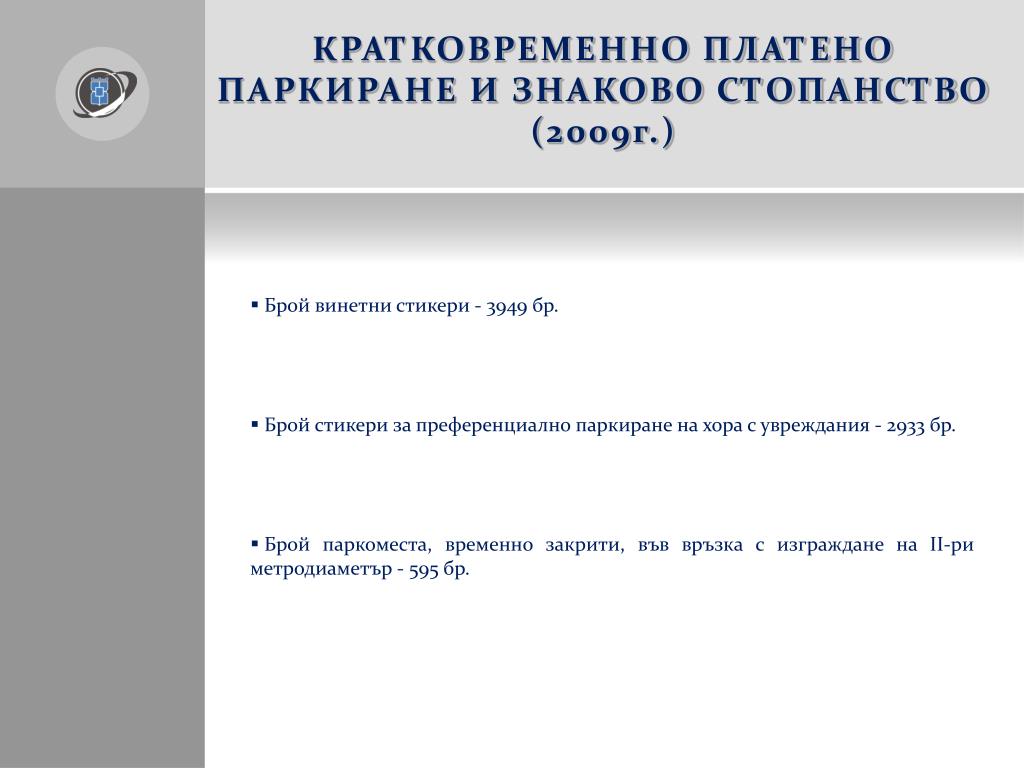 КРАТКОВРЕМЕННО ПЛАТЕНО ПАРКИРАНЕ И ЗНАКОВО СТОПАНСТВО (2009г.)

▪ Брой винетни стикери - 3949 бр.

▪ Брой стикери за преференциално паркиране на хора с увреждания - 2933 бр.

▪ Брой паркоместа, временно закрити, във връзка с изграждане на II-ри метродиаметър - 595 бр.